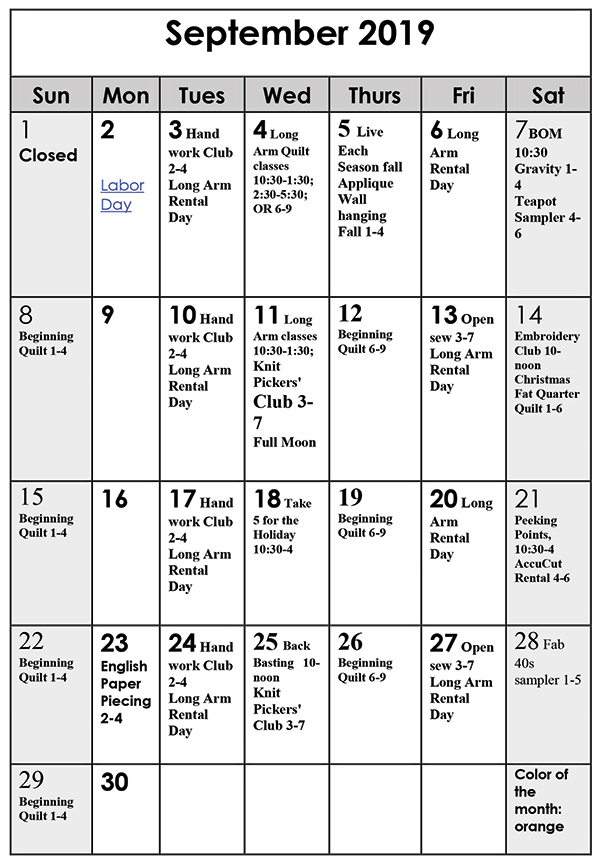 September 2019

| Sun | Mon | Tues | Wed | Thurs | Fri | Sat |
|---|---|---|---|---|---|---|
| 1 Closed | 2 Labor Day | 3 Hand work Club 2-4 Long Arm Rental Day | 4 Long Arm Quilt classes 10:30-1:30; 2:30-5:30; OR 6-9 | 5 Live Each Season fall Applique Wall hanging Fall 1-4 | 6 Long Arm Rental Day | 7 BOM 10:30 Gravity 1-4 Teapot Sampler 4-6 |
| 8 Beginning Quilt 1-4 | 9 | 10 Hand work Club 2-4 Long Arm Rental Day | 11 Long Arm classes 10:30-1:30; Knit Pickers' Club 3-7 Full Moon | 12 Beginning Quilt 6-9 | 13 Open sew 3-7 Long Arm Rental Day | 14 Embroidery Club 10-noon Christmas Fat Quarter Quilt 1-6 |
| 15 Beginning Quilt 1-4 | 16 | 17 Hand work Club 2-4 Long Arm Rental Day | 18 Take 5 for the Holiday 10:30-4 | 19 Beginning Quilt 6-9 | 20 Long Arm Rental Day | 21 Pecking Points, 10:30-4 AccuCut Rental 4-6 |
| 22 Beginning Quilt 1-4 | 23 English Paper Piecing 2-4 | 24 Hand work Club 2-4 Long Arm Rental Day | 25 Back Basting 10-noon Knit Pickers' Club 3-7 | 26 Beginning Quilt 6-9 | 27 Open sew 3-7 Long Arm Rental Day | 28 Fab 40s sampler 1-5 |
| 29 Beginning Quilt 1-4 | 30 | | | | | Color of the month: orange |